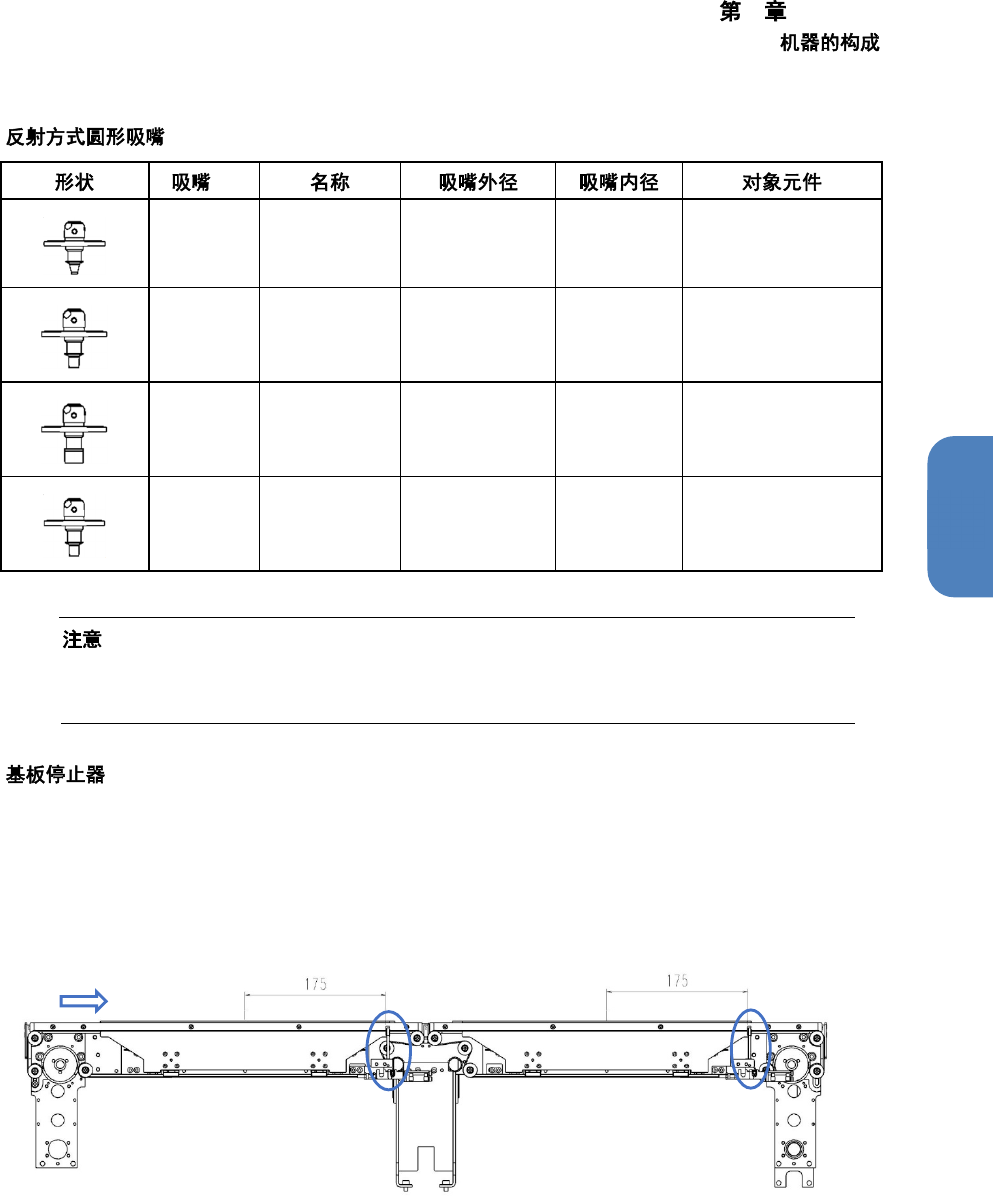 第 章
机器的构成

反射方式圆形吸嘴

| 形状 | 吸嘴 | 名称 | 吸嘴外径 | 吸嘴内径 | 对象元件 |
|---|---|---|---|---|---|
| | | | | | |
| | | | | | |
| | | | | | |
| | | | | | |

注意

基板停止器

175

175